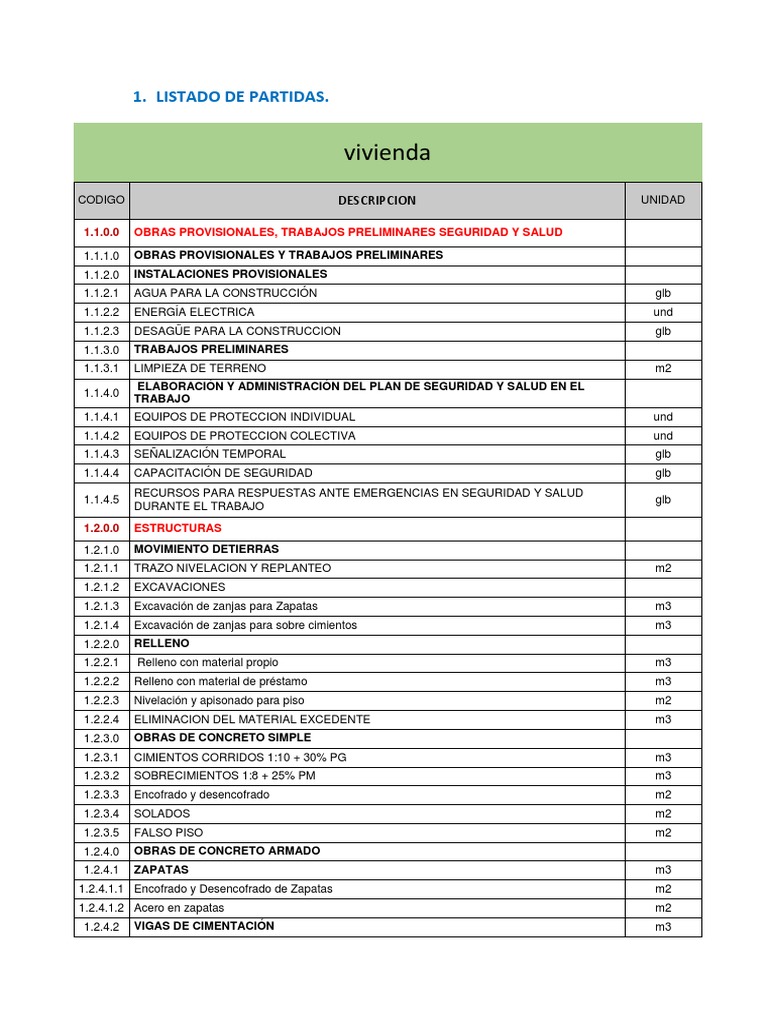 1. LISTADO DE PARTIDAS.

vivienda

| CODIGO | DESCRIPCION | UNIDAD |
|---|---|---|
| 1.1.0.0 | OBRAS PROVISIONALES, TRABAJOS PRELIMINARES SEGURIDAD Y SALUD | |
| 1.1.1.0 | OBRAS PROVISIONALES Y TRABAJOS PRELIMINARES | |
| 1.1.2.0 | INSTALACIONES PROVISIONALES | |
| 1.1.2.1 | AGUA PARA LA CONSTRUCCIÓN | glb |
| 1.1.2.2 | ENERGÍA ELECTRICA | und |
| 1.1.2.3 | DESAGÜE PARA LA CONSTRUCCION | glb |
| 1.1.3.0 | TRABAJOS PRELIMINARES | |
| 1.1.3.1 | LIMPIEZA DE TERRENO | m2 |
| 1.1.4.0 | ELABORACION Y ADMINISTRACION DEL PLAN DE SEGURIDAD Y SALUD EN EL TRABAJO | |
| 1.1.4.1 | EQUIPOS DE PROTECCION INDIVIDUAL | und |
| 1.1.4.2 | EQUIPOS DE PROTECCION COLECTIVA | und |
| 1.1.4.3 | SEÑALIZACIÓN TEMPORAL | glb |
| 1.1.4.4 | CAPACITACIÓN DE SEGURIDAD | glb |
| 1.1.4.5 | RECURSOS PARA RESPUESTAS ANTE EMERGENCIAS EN SEGURIDAD Y SALUD DURANTE EL TRABAJO | glb |
| 1.2.0.0 | ESTRUCTURAS | |
| 1.2.1.0 | MOVIMIENTO DETIERRAS | |
| 1.2.1.1 | TRAZO NIVELACION Y REPLANTEO | m2 |
| 1.2.1.2 | EXCAVACIONES | |
| 1.2.1.3 | Excavación de zanjas para Zapatas | m3 |
| 1.2.1.4 | Excavación de zanjas para sobre cimientos | m3 |
| 1.2.2.0 | RELLENO | |
| 1.2.2.1 | Relleno con material propio | m3 |
| 1.2.2.2 | Relleno con material de préstamo | m3 |
| 1.2.2.3 | Nivelación y apisonado para piso | m2 |
| 1.2.2.4 | ELIMINACION DEL MATERIAL EXCEDENTE | m3 |
| 1.2.3.0 | OBRAS DE CONCRETO SIMPLE | |
| 1.2.3.1 | CIMIENTOS CORRIDOS 1:10 + 30% PG | m3 |
| 1.2.3.2 | SOBRECIMIENTOS 1:8 + 25% PM | m3 |
| 1.2.3.3 | Encofrado y desencofrado | m2 |
| 1.2.3.4 | SOLADOS | m2 |
| 1.2.3.5 | FALSO PISO | m2 |
| 1.2.4.0 | OBRAS DE CONCRETO ARMADO | |
| 1.2.4.1 | ZAPATAS | m3 |
| 1.2.4.1.1 | Encofrado y Desencofrado de Zapatas | m2 |
| 1.2.4.1.2 | Acero en zapatas | m2 |
| 1.2.4.2 | VIGAS DE CIMENTACIÓN | m3 |